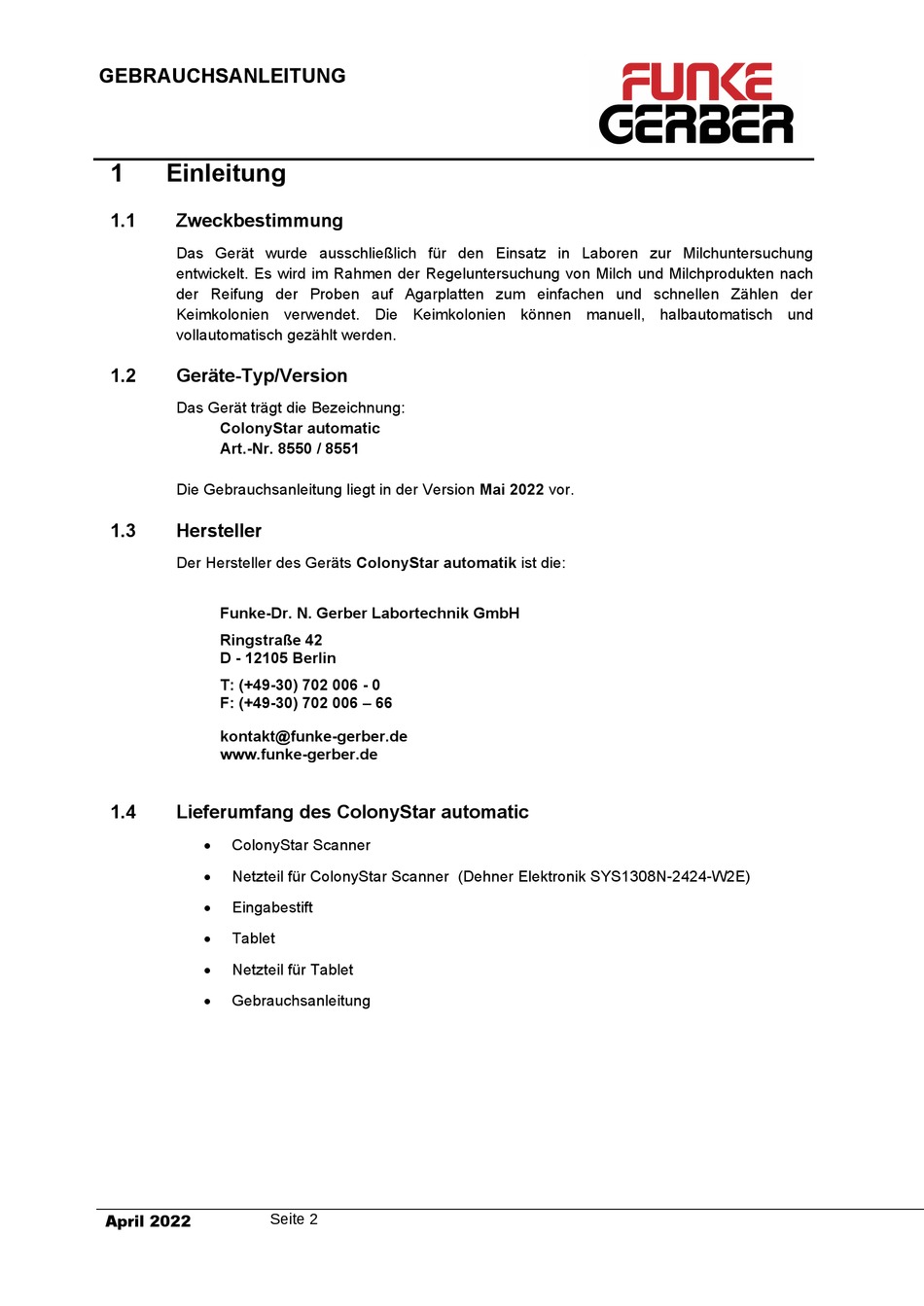 GEBRAUCHSANLEITUNG

FUNKE
GERBER

1 Einleitung

1.1 Zweckbestimmung

Das Gerät wurde ausschließlich für den Einsatz in Laboren zur Milchuntersuchung entwickelt. Es wird im Rahmen der Regeluntersuchung von Milch und Milchprodukten nach der Reifung der Proben auf Agarplatten zum einfachen und schnellen Zählen der Keimkolonien verwendet. Die Keimkolonien können manuell, halbautomatisch und vollautomatisch gezählt werden.

1.2 Geräte-Typ/Version

Das Gerät trägt die Bezeichnung:
ColonyStar automatic
Art.-Nr. 8550 / 8551

Die Gebrauchsanleitung liegt in der Version Mai 2022 vor.

1.3 Hersteller

Der Hersteller des Geräts ColonyStar automatik ist die:

Funke-Dr. N. Gerber Labortechnik GmbH

Ringstraße 42
D - 12105 Berlin

T: (+49-30) 702 006 - 0
F: (+49-30) 702 006 – 66

kontakt@funke-gerber.de
www.funke-gerber.de

1.4 Lieferumfang des ColonyStar automatic

• ColonyStar Scanner
• Netzteil für ColonyStar Scanner (Dehner Elektronik SYS1308N-2424-W2E)
• Eingabestift
• Tablet
• Netzteil für Tablet
• Gebrauchsanleitung

April 2022 Seite 2